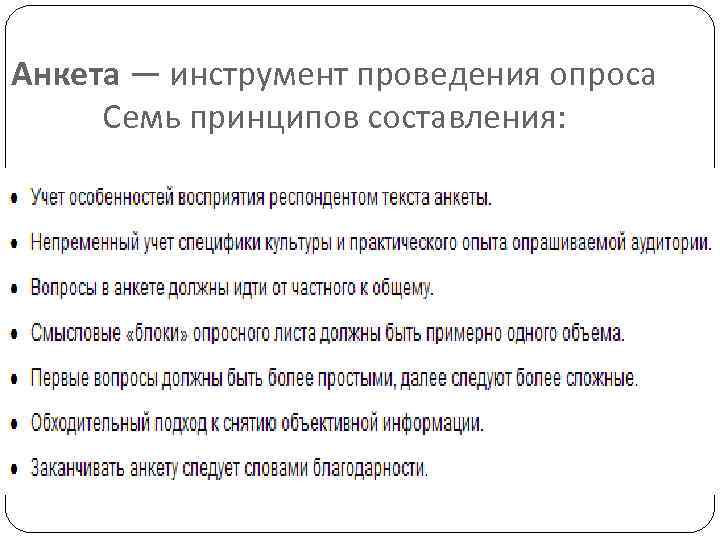 Анкета — инструмент проведения опроса
Семь принципов составления:

• Учет особенностей восприятия респондентом текста анкеты.

• Непременный учет специфики культуры и практического опыта опрашиваемой аудитории.

• Вопросы в анкете должны идти от частного к общему.

• Смысловые «блоки» опросного листа должны быть примерно одного объема.

• Первые вопросы должны быть более простыми, далее следуют более сложные.

• Обходительный подход к снятию объективной информации.

• Заканчивать анкету следует словами благодарности.